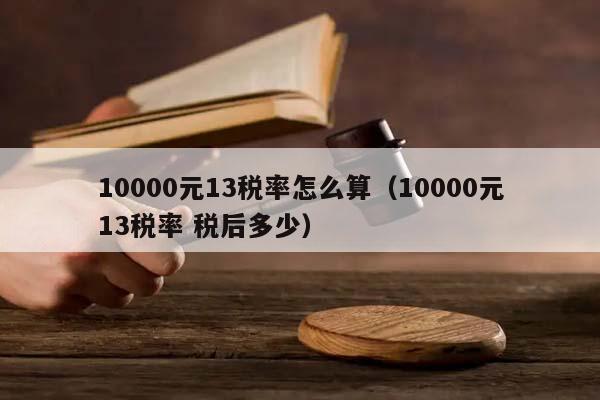 10000元13税率怎么算（10000元13税率 税后多少）